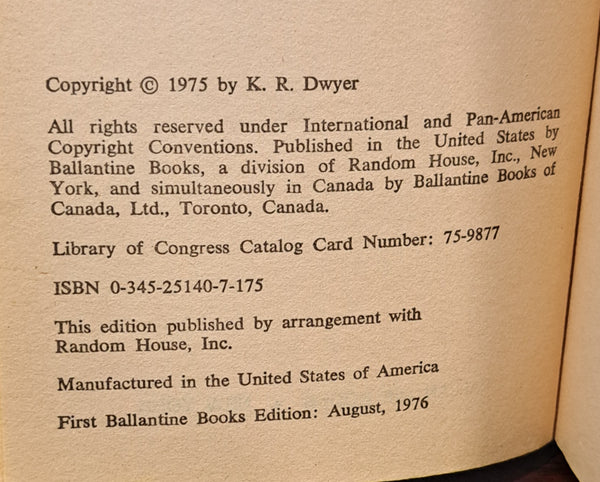 Copyright © 1975 by K. R. Dwyer

All rights reserved under International and Pan-American Copyright Conventions. Published in the United States by Ballantine Books, a division of Random House, Inc., New York, and simultaneously in Canada by Ballantine Books of Canada, Ltd., Toronto, Canada.

Library of Congress Catalog Card Number: 75-9877

ISBN 0-345-25140-7-175

This edition published by arrangement with Random House, Inc.

Manufactured in the United States of America

First Ballantine Books Edition: August, 1976